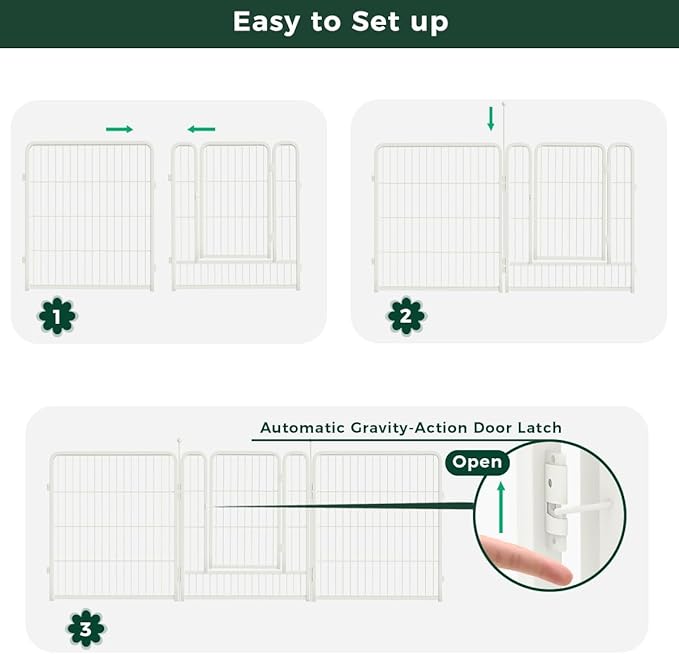 Easy to Set up

1

2

Automatic Gravity-Action Door Latch

Open

3